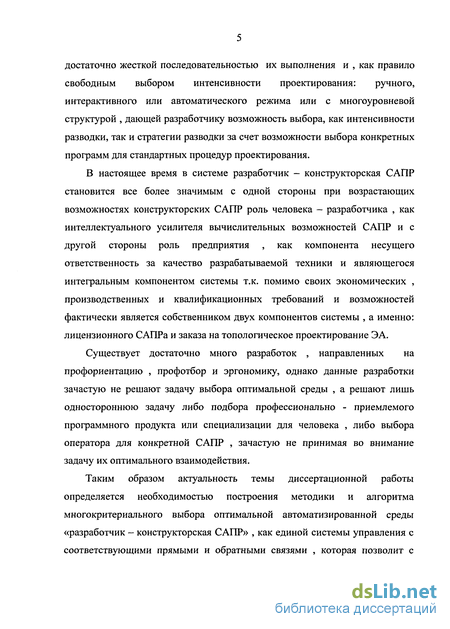 5

достаточно жесткой последовательностью их выполнения и , как правило свободным выбором интенсивности проектирования: ручного, интерактивного или автоматического режима или с многоуровневой структурой , дающей разработчику возможность выбора, как интенсивности разводки, так и стратегии разводки за счет возможности выбора конкретных программ для стандартных процедур проектирования.

В настоящее время в системе разработчик – конструкторская САПР становится все более значимым с одной стороны при возрастающих возможностях конструкторских САПР роль человека – разработчика , как интеллектуального усилителя вычислительных возможностей САПР и с другой стороны роль предприятия , как компонента несущего ответственность за качество разрабатываемой техники и являющегося интегральным компонентом системы т.к. помимо своих экономических , производственных и квалификационных требований и возможностей фактически является собственником двух компонентов системы , а именно: лицензионного САПРа и заказа на топологическое проектирование ЭА.

Существует достаточно много разработок , направленных на профориентацию , профотбор и эргономику, однако данные разработки зачастую не решают задачу выбора оптимальной среды , а решают лишь одностороннюю задачу либо подбора профессионально - приемлемого программного продукта или специализации для человека , либо выбора оператора для конкретной САПР , зачастую не принимая во внимание задачу их оптимального взаимодействия.

Таким образом актуальность темы диссертационной работы определяется необходимостью построения методики и алгоритма многокритериального выбора оптимальной автоматизированной среды «разработчик – конструкторская САПР» , как единой системы управления с соответствующими прямыми и обратными связями , которая позволит с

dsLib.net
библиотека диссертаций